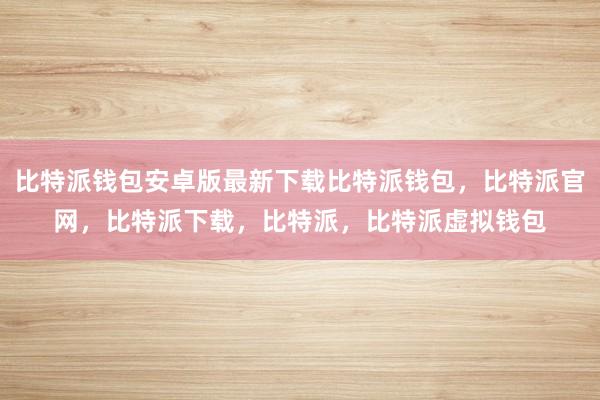 比特派钱包安卓版最新下载比特派钱包，比特派官网，比特派下载，比特派，比特派虚拟钱包